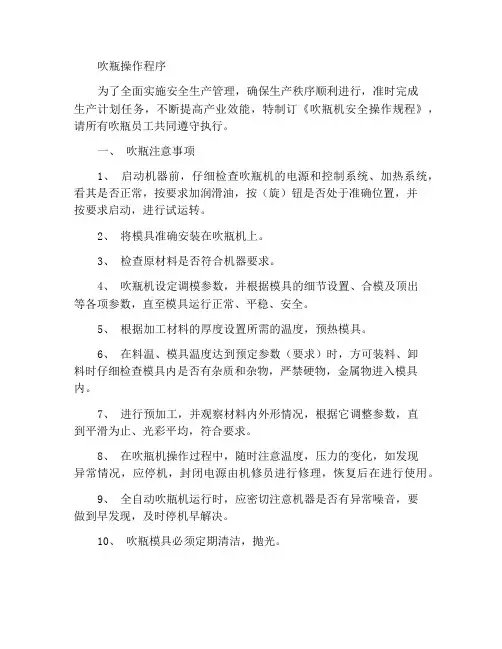 吹瓶操作程序

为了全面实施安全生产管理，确保生产秩序顺利进行，准时完成生产计划任务，不断提高产业效能，特制订《吹瓶机安全操作规程》，请所有吹瓶员工共同遵守执行。

一、 吹瓶注意事项

1、 启动机器前，仔细检查吹瓶机的电源和控制系统、加热系统，看其是否正常，按要求加润滑油，按（旋）钮是否处于准确位置，并按要求启动，进行试运转。

2、 将模具准确安装在吹瓶机上。

3、 检查原材料是否符合机器要求。

4、 吹瓶机设定调模参数，并根据模具的细节设置、合模及顶出等各项参数，直至模具运行正常、平稳、安全。

5、 根据加工材料的厚度设置所需的温度，预热模具。

6、 在料温、模具温度达到预定参数（要求）时，方可装料、卸料时仔细检查模具内是否有杂质和杂物，严禁硬物，金属物进入模具内。

7、 进行预加工，并观察材料内外形情况，根据它调整参数，直到平滑为止、光彩平均，符合要求。

8、 在吹瓶机操作过程中，随时注意温度，压力的变化，如发现异常情况，应停机，封闭电源由机修员进行修理，恢复后在进行使用。

9、 全自动吹瓶机运行时，应密切注意机器是否有异常噪音，要做到早发现，及时停机早解决。

10、 吹瓶模具必须定期清洁，抛光。